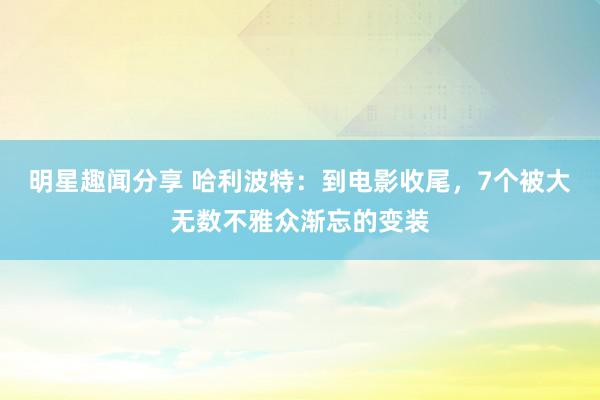 明星趣闻分享 哈利波特：到电影收尾，7个被大无数不雅众渐忘的变装